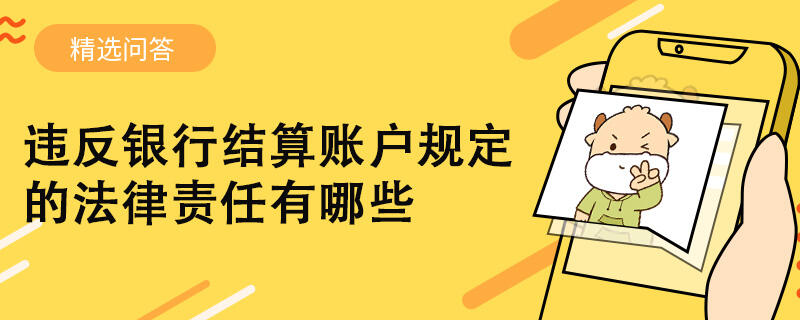 精选问答

违反银行结算账户规定的法律责任有哪些